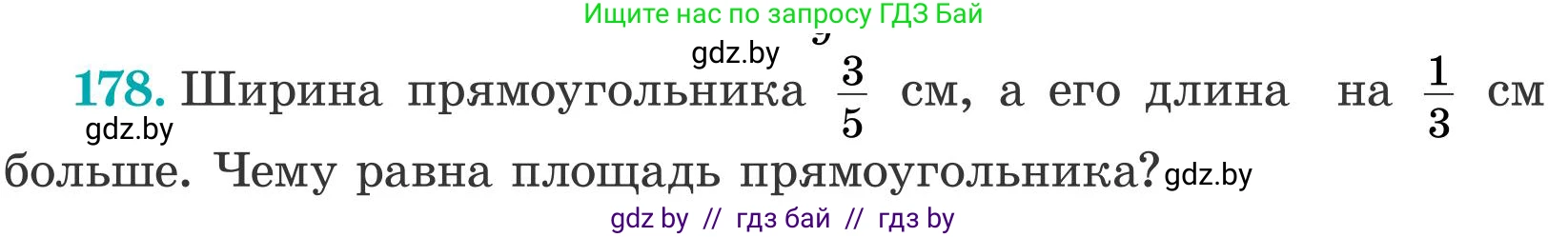 Ищите нас по запросу ГДЗ Бай

gdz.by

178. Ширина прямоугольника $\frac{3}{5}$ см, а его длина на $\frac{1}{3}$ см больше. Чему равна площадь прямоугольника?

gdz.by

gdz.by

gdz by // гдз бай // гдз by